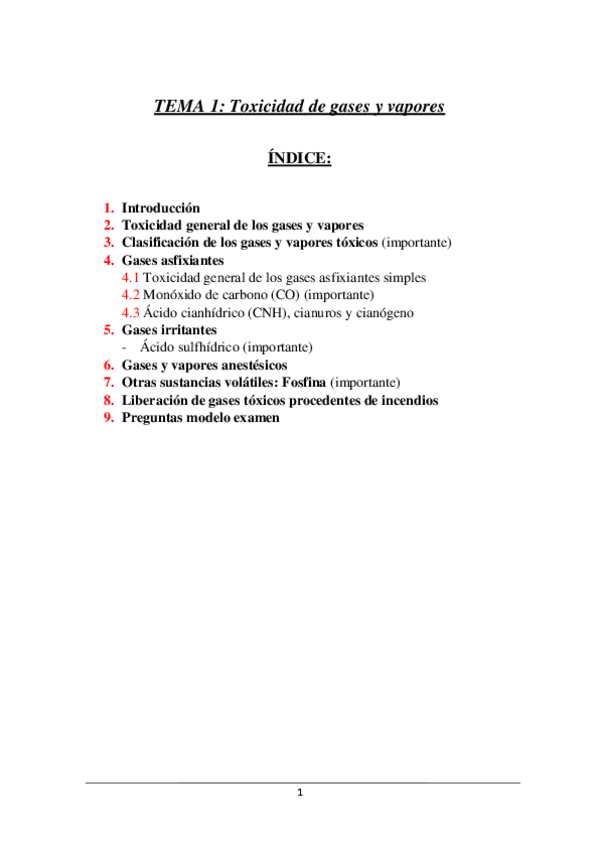 TEMA 1: Toxicidad de gases y vapores

ÍNDICE:

1. Introducción
2. Toxicidad general de los gases y vapores
3. Clasificación de los gases y vapores tóxicos (importante)
4. Gases asfixiantes
4.1 Toxicidad general de los gases asfixiantes simples
4.2 Monóxido de carbono (CO) (importante)
4.3 Ácido cianhídrico (CNH), cianuros y cianógeno
5. Gases irritantes
- Ácido sulfhídrico (importante)
6. Gases y vapores anestésicos
7. Otras sustancias volátiles: Fosfina (importante)
8. Liberación de gases tóxicos procedentes de incendios
9. Preguntas modelo examen

1